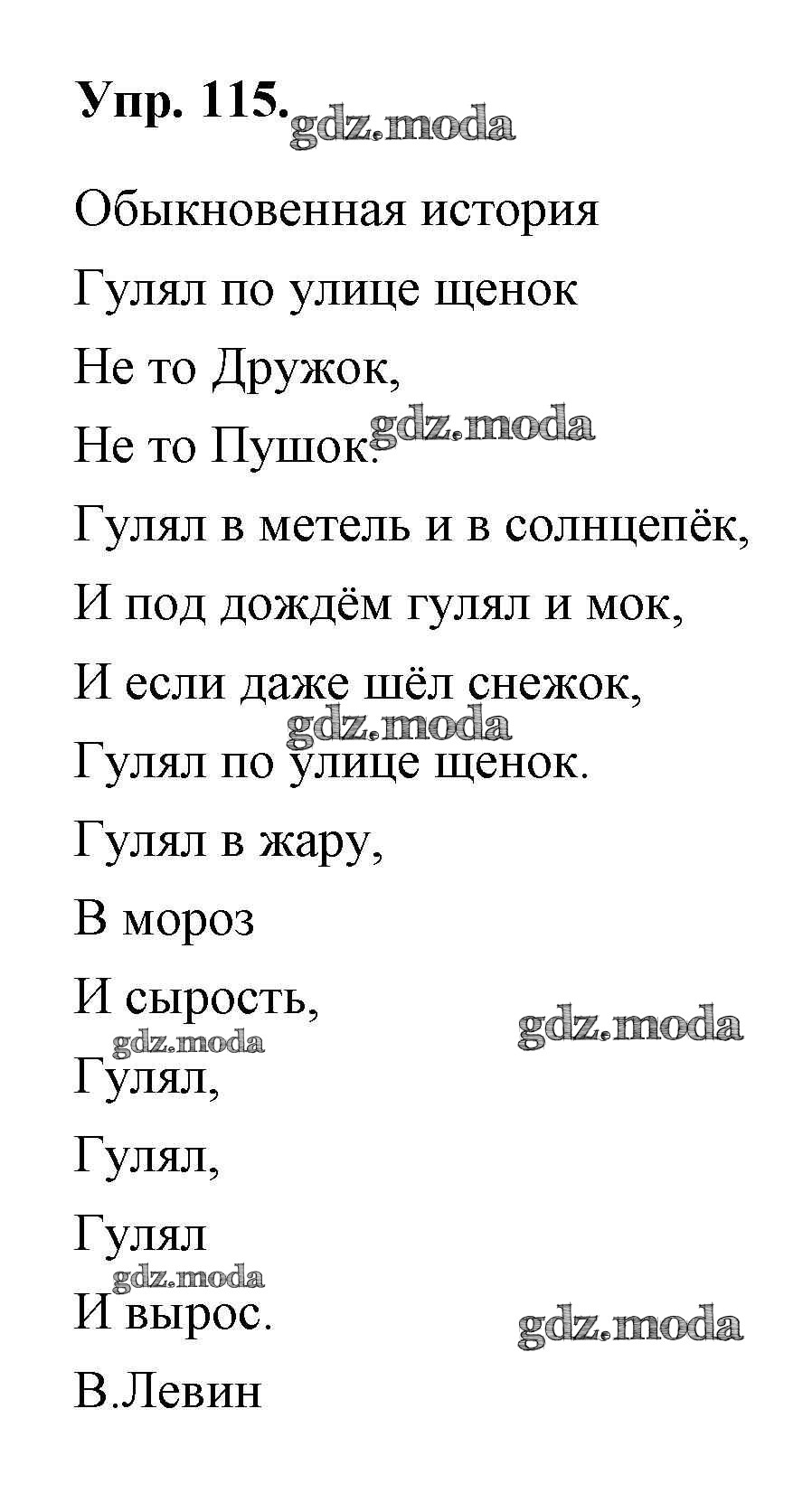 Упр. 115.

Обыкновенная история

Гулял по улице щенок
Не то Дружок,
Не то Пушок.
Гулял в метель и в солнцепёк,
И под дождём гулял и мок,
И если даже шёл снежок,
Гулял по улице щенок.
Гулял в жару,
В мороз
И сырость,
Гулял,
Гулял,
Гулял
И вырос.

В.Левин

gdz.moda